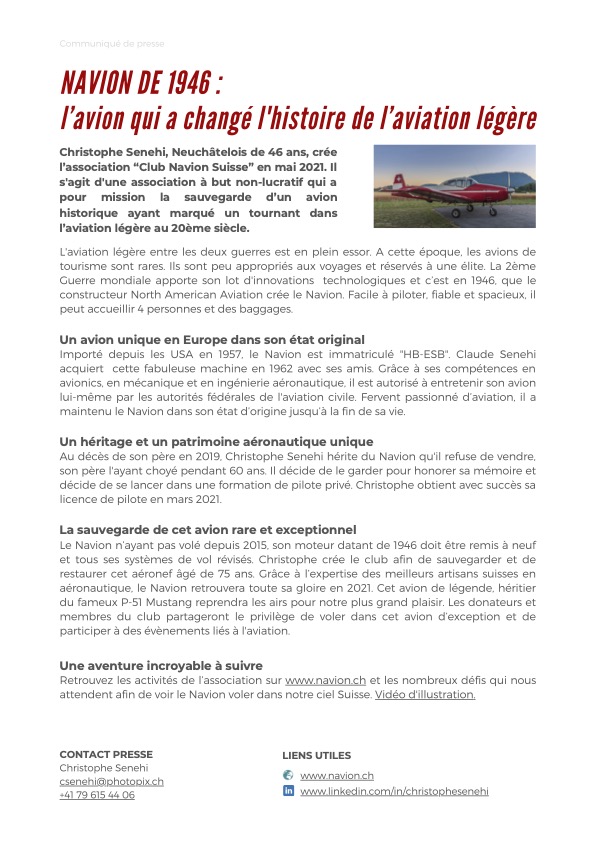 Communiqué de presse

NAVION DE 1946 :
l'avion qui a changé l'histoire de l'aviation légère

Christophe Senehi, Neuchâtelois de 46 ans, crée l'association "Club Navion Suisse" en mai 2021. Il s'agit d'une association à but non-lucratif qui a pour mission la sauvegarde d'un avion historique ayant marqué un tournant dans l'aviation légère au 20ème siècle.

L'aviation légère entre les deux guerres est en plein essor. A cette époque, les avions de tourisme sont rares. Ils sont peu appropriés aux voyages et réservés à une élite. La 2ème Guerre mondiale apporte son lot d'innovations technologiques et c'est en 1946, que le constructeur North American Aviation crée le Navion. Facile à piloter, fiable et spacieux, il peut accueillir 4 personnes et des baggages.

Un avion unique en Europe dans son état original
Importé depuis les USA en 1957, le Navion est immatriculé "HB-ESB". Claude Senehi acquiert cette fabuleuse machine en 1962 avec ses amis. Grâce à ses compétences en avionics, en mécanique et en ingénierie aéronautique, il est autorisé à entretenir son avion lui-même par les autorités fédérales de l'aviation civile. Fervent passionné d'aviation, il a maintenu le Navion dans son état d'origine jusqu'à la fin de sa vie.

Un héritage et un patrimoine aéronautique unique
Au décès de son père en 2019, Christophe Senehi hérite du Navion qu'il refuse de vendre, son père l'ayant choyé pendant 60 ans. Il décide de le garder pour honorer sa mémoire et décide de se lancer dans une formation de pilote privé. Christophe obtient avec succès sa licence de pilote en mars 2021.

La sauvegarde de cet avion rare et exceptionnel
Le Navion n'ayant pas volé depuis 2015, son moteur datant de 1946 doit être remis à neuf et tous ses systèmes de vol révisés. Christophe crée le club afin de sauvegarder et de restaurer cet aéronef âgé de 75 ans. Grâce à l'expertise des meilleurs artisans suisses en aéronautique, le Navion retrouvera toute sa gloire en 2021. Cet avion de légende, héritier du fameux P-51 Mustang reprendra les airs pour notre plus grand plaisir. Les donateurs et membres du club partageront le privilège de voler dans cet avion d'exception et de participer à des évènements liés à l'aviation.

Une aventure incroyable à suivre
Retrouvez les activités de l'association sur www.navion.ch et les nombreux défis qui nous attendent afin de voir le Navion voler dans notre ciel Suisse. Vidéo d'illustration.

CONTACT PRESSE
Christophe Senehi
csenehi@photopix.ch
+41 79 615 44 06

LIENS UTILES
www.navion.ch
www.linkedin.com/in/christophesenehi